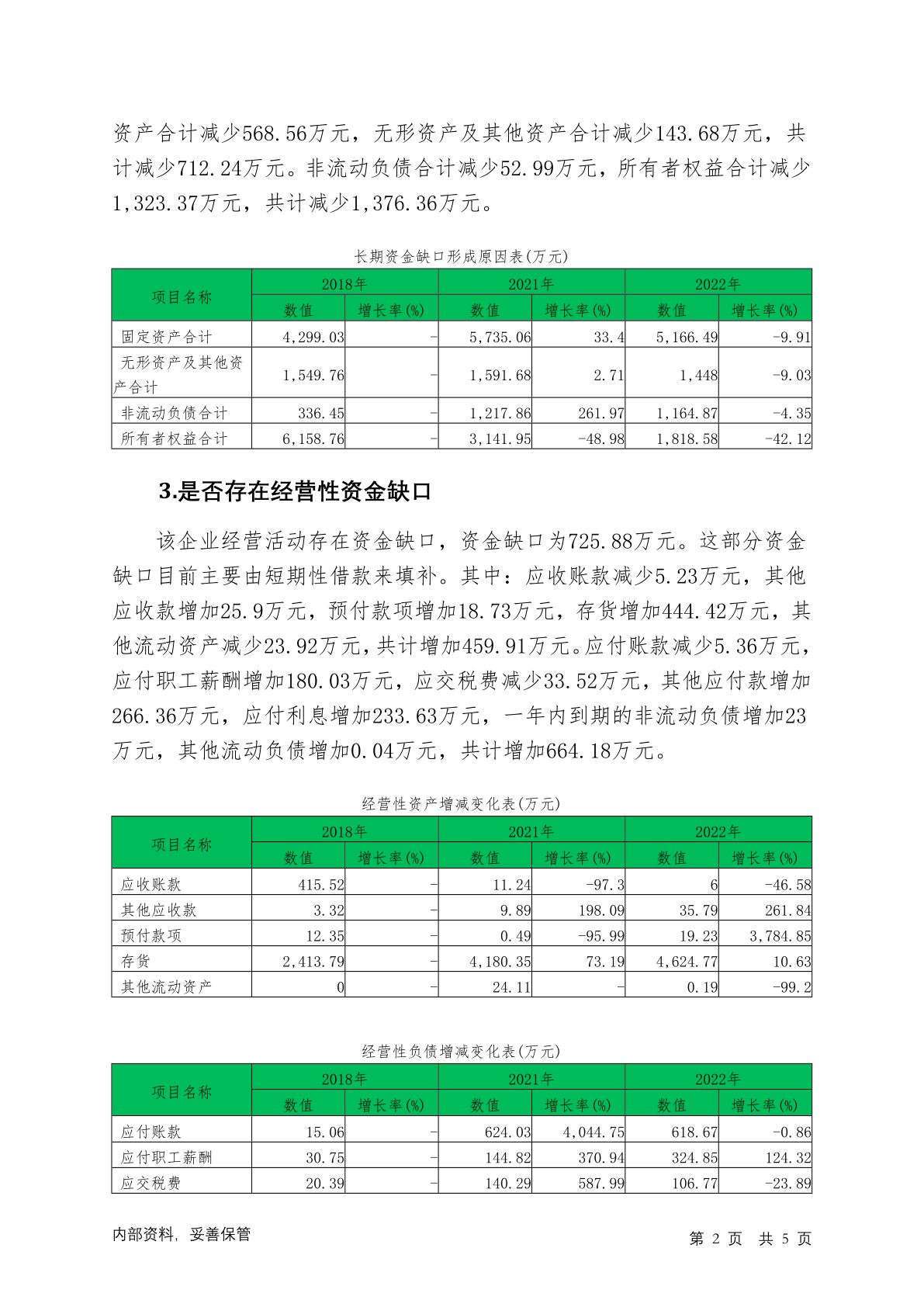 资产合计减少568.56万元，无形资产及其他资产合计减少143.68万元，共计减少712.24万元。非流动负债合计减少52.99万元，所有者权益合计减少1,323.37万元，共计减少1,376.36万元。

长期资金缺口形成原因表(万元)

| 项目名称 | 2018年 数值 | 2018年 增长率(%) | 2021年 数值 | 2021年 增长率(%) | 2022年 数值 | 2022年 增长率(%) |
|---|---|---|---|---|---|---|
| 固定资产合计 | 4,299.03 | - | 5,735.06 | 33.4 | 5,166.49 | -9.91 |
| 无形资产及其他资产合计 | 1,549.76 | - | 1,591.68 | 2.71 | 1,448 | -9.03 |
| 非流动负债合计 | 336.45 | - | 1,217.86 | 261.97 | 1,164.87 | -4.35 |
| 所有者权益合计 | 6,158.76 | - | 3,141.95 | -48.98 | 1,818.58 | -42.12 |

3.是否存在经营性资金缺口

该企业经营活动存在资金缺口，资金缺口为725.88万元。这部分资金缺口目前主要由短期性借款来填补。其中：应收账款减少5.23万元，其他应收款增加25.9万元，预付款项增加18.73万元，存货增加444.42万元，其他流动资产减少23.92万元，共计增加459.91万元。应付账款减少5.36万元，应付职工薪酬增加180.03万元，应交税费减少33.52万元，其他应付款增加266.36万元，应付利息增加233.63万元，一年内到期的非流动负债增加23万元，其他流动负债增加0.04万元，共计增加664.18万元。

经营性资产增减变化表(万元)

| 项目名称 | 2018年 数值 | 2018年 增长率(%) | 2021年 数值 | 2021年 增长率(%) | 2022年 数值 | 2022年 增长率(%) |
|---|---|---|---|---|---|---|
| 应收账款 | 415.52 | - | 11.24 | -97.3 | 6 | -46.58 |
| 其他应收款 | 3.32 | - | 9.89 | 198.09 | 35.79 | 261.84 |
| 预付款项 | 12.35 | - | 0.49 | -95.99 | 19.23 | 3,784.85 |
| 存货 | 2,413.79 | - | 4,180.35 | 73.19 | 4,624.77 | 10.63 |
| 其他流动资产 | 0 | - | 24.11 | - | 0.19 | -99.2 |

经营性负债增减变化表(万元)

| 项目名称 | 2018年 数值 | 2018年 增长率(%) | 2021年 数值 | 2021年 增长率(%) | 2022年 数值 | 2022年 增长率(%) |
|---|---|---|---|---|---|---|
| 应付账款 | 15.06 | - | 624.03 | 4,044.75 | 618.67 | -0.86 |
| 应付职工薪酬 | 30.75 | - | 144.82 | 370.94 | 324.85 | 124.32 |
| 应交税费 | 20.39 | - | 140.29 | 587.99 | 106.77 | -23.89 |

内部资料，妥善保管

第 2 页 共 5 页